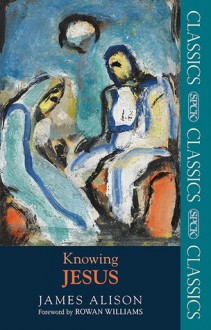 Knowing
JESUS

JAMES ALISON

Foreword by ROWAN WILLIAMS

CLASSICS SPCK CLASSICS SPCK CLASSICS